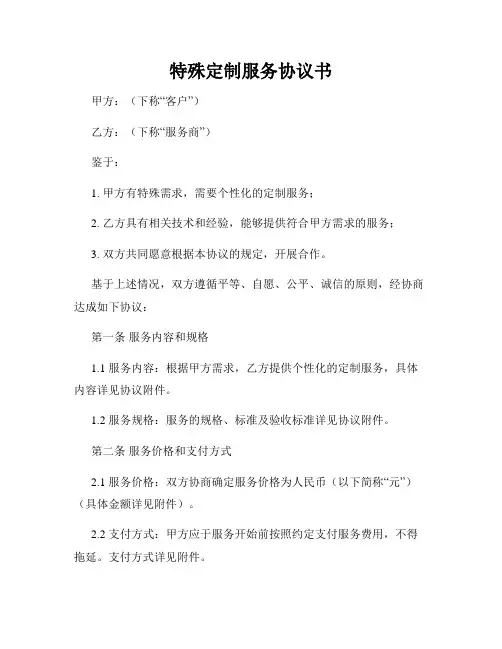 特殊定制服务协议书

甲方：（下称“客户”）

乙方：（下称“服务商”）

鉴于：

1. 甲方有特殊需求，需要个性化的定制服务；

2. 乙方具有相关技术和经验，能够提供符合甲方需求的服务；

3. 双方共同愿意根据本协议的规定，开展合作。

基于上述情况，双方遵循平等、自愿、公平、诚信的原则，经协商达成如下协议：

第一条 服务内容和规格

1.1 服务内容：根据甲方需求，乙方提供个性化的定制服务，具体内容详见协议附件。

1.2 服务规格：服务的规格、标准及验收标准详见协议附件。

第二条 服务价格和支付方式

2.1 服务价格：双方协商确定服务价格为人民币（以下简称“元”）（具体金额详见附件）。

2.2 支付方式：甲方应于服务开始前按照约定支付服务费用，不得拖延。支付方式详见附件。